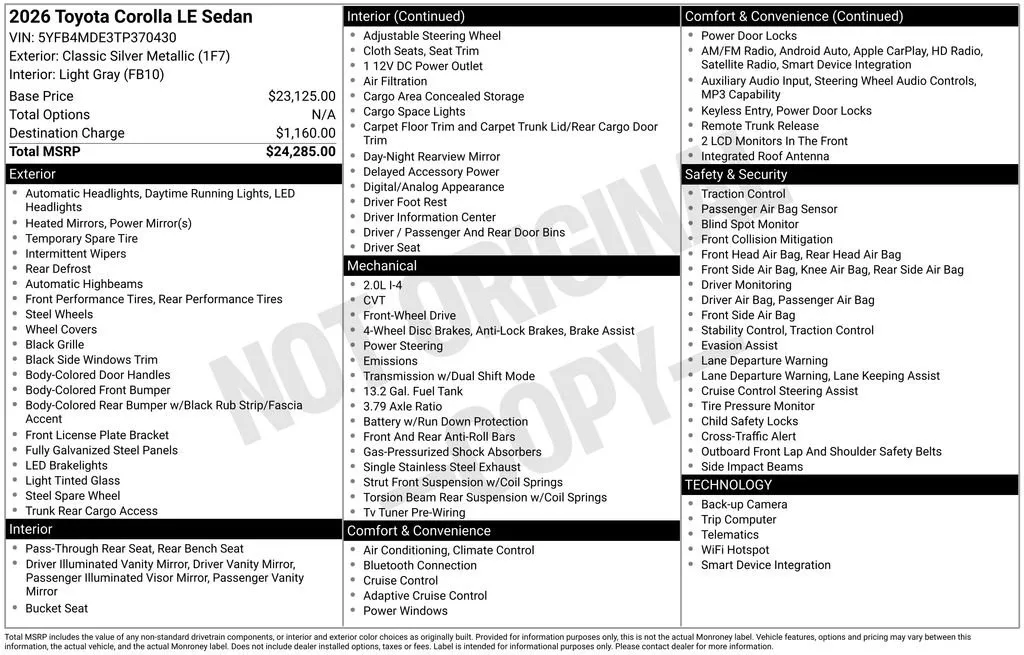 2026 Toyota Corolla LE Sedan
VIN: 5YFB4MDE3TP370430
Exterior: Classic Silver Metallic (1F7)
Interior: Light Gray (FB10)

Base Price $23,125.00
Total Options N/A
Destination Charge $1,160.00
Total MSRP $24,285.00

Exterior
• Automatic Headlights, Daytime Running Lights, LED Headlights
• Heated Mirrors, Power Mirror(s)
• Temporary Spare Tire
• Intermittent Wipers
• Rear Defrost
• Automatic Highbeams
• Front Performance Tires, Rear Performance Tires
• Steel Wheels
• Wheel Covers
• Black Grille
• Black Side Windows Trim
• Body-Colored Door Handles
• Body-Colored Front Bumper
• Body-Colored Rear Bumper w/Black Rub Strip/Fascia Accent
• Front License Plate Bracket
• Fully Galvanized Steel Panels
• LED Brakelights
• Light Tinted Glass
• Steel Spare Wheel
• Trunk Rear Cargo Access

Interior
• Pass-Through Rear Seat, Rear Bench Seat
• Driver Illuminated Vanity Mirror, Driver Vanity Mirror, Passenger Illuminated Visor Mirror, Passenger Vanity Mirror
• Bucket Seat

Interior (Continued)
• Adjustable Steering Wheel
• Cloth Seats, Seat Trim
• 1 12V DC Power Outlet
• Air Filtration
• Cargo Area Concealed Storage
• Cargo Space Lights
• Carpet Floor Trim and Carpet Trunk Lid/Rear Cargo Door Trim
• Day-Night Rearview Mirror
• Delayed Accessory Power
• Digital/Analog Appearance
• Driver Foot Rest
• Driver Information Center
• Driver / Passenger And Rear Door Bins
• Driver Seat

Mechanical
• 2.0L I-4
• CVT
• Front-Wheel Drive
• 4-Wheel Disc Brakes, Anti-Lock Brakes, Brake Assist
• Power Steering
• Emissions
• Transmission w/Dual Shift Mode
• 13.2 Gal. Fuel Tank
• 3.79 Axle Ratio
• Battery w/Run Down Protection
• Front And Rear Anti-Roll Bars
• Gas-Pressurized Shock Absorbers
• Single Stainless Steel Exhaust
• Strut Front Suspension w/Coil Springs
• Torsion Beam Rear Suspension w/Coil Springs
• Tv Tuner Pre-Wiring

Comfort & Convenience
• Air Conditioning, Climate Control
• Bluetooth Connection
• Cruise Control
• Adaptive Cruise Control
• Power Windows

Comfort & Convenience (Continued)
• Power Door Locks
• AM/FM Radio, Android Auto, Apple CarPlay, HD Radio, Satellite Radio, Smart Device Integration
• Auxiliary Audio Input, Steering Wheel Audio Controls, MP3 Capability
• Keyless Entry, Power Door Locks
• Remote Trunk Release
• 2 LCD Monitors In The Front
• Integrated Roof Antenna

Safety & Security
• Traction Control
• Passenger Air Bag Sensor
• Blind Spot Monitor
• Front Collision Mitigation
• Front Head Air Bag, Rear Head Air Bag
• Front Side Air Bag, Knee Air Bag, Rear Side Air Bag
• Driver Monitoring
• Driver Air Bag, Passenger Air Bag
• Front Side Air Bag
• Stability Control, Traction Control
• Evasion Assist
• Lane Departure Warning
• Lane Departure Warning, Lane Keeping Assist
• Cruise Control Steering Assist
• Tire Pressure Monitor
• Child Safety Locks
• Cross-Traffic Alert
• Outboard Front Lap And Shoulder Safety Belts
• Side Impact Beams

TECHNOLOGY
• Back-up Camera
• Trip Computer
• Telematics
• WiFi Hotspot
• Smart Device Integration

Total MSRP includes the value of any non-standard drivetrain components, or interior and exterior color choices as originally built. Provided for information purposes only, this is not the actual Monroney label. Vehicle features, options and pricing may vary between this information, the actual vehicle, and the actual Monroney label. Does not include dealer installed options, taxes or fees. Label is intended for informational purposes only. Please contact dealer for more information.

NOT ORIGINAL COPY